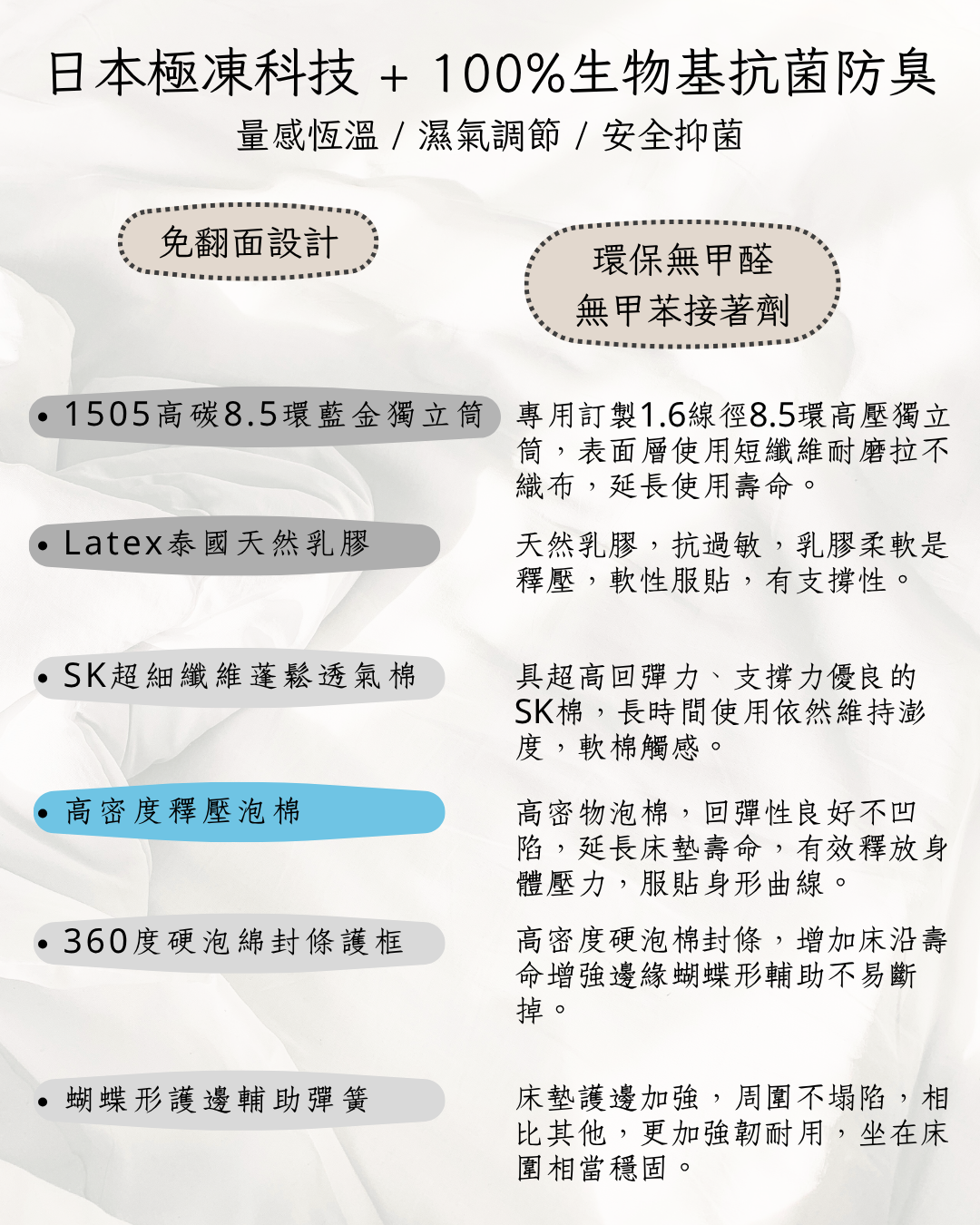 日本極凍科技 + 100%生物基抗菌防臭
量感恆溫 / 濕氣調節 / 安全抑菌

免翻面設計

環保無甲醛
無甲苯接著劑

• 1505高碳8.5環藍金獨立筒

專用訂製1.6線徑8.5環高壓獨立筒，表面層使用短纖維耐磨拉不織布，延長使用壽命。

• Latex泰國天然乳膠

天然乳膠，抗過敏，乳膠柔軟是釋壓，軟性服貼，有支撐性。

• SK超細纖維蓬鬆透氣棉

具超高回彈力、支撐力優良的SK棉，長時間使用依然維持澎度，軟棉觸感。

• 高密度釋壓泡棉

高密物泡棉，回彈性良好不凹陷，延長床墊壽命，有效釋放身體壓力，服貼身形曲線。

• 360度硬泡綿封條護框

高密度硬泡棉封條，增加床沿壽命增強邊緣蝴蝶形輔助不易斷掉。

• 蝴蝶形護邊輔助彈簧

床墊護邊加強，周圍不塌陷，相比其他，更加強韌耐用，坐在床圍相當穩固。